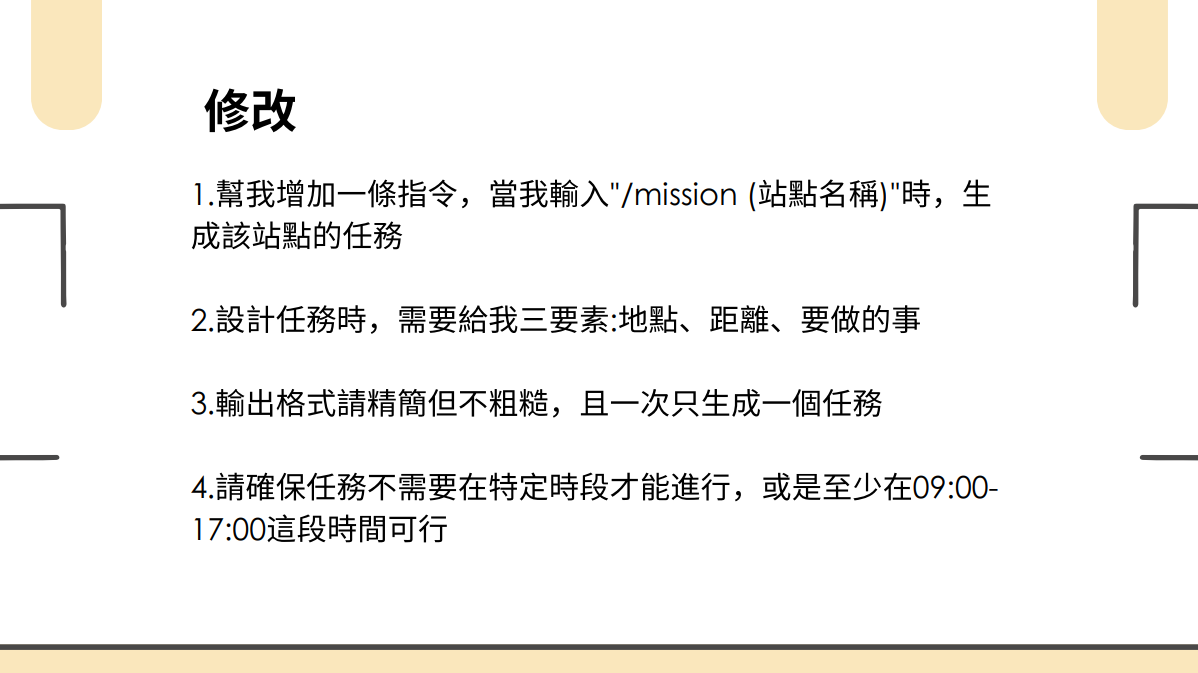 修改

1.幫我增加一條指令，當我輸入“/mission (站點名稱)”時，生成該站點的任務

2.設計任務時，需要給我三要素:地點、距離、要做的事

3.輸出格式請精簡但不粗糙，且一次只生成一個任務

4.請確保任務不需要在特定時段才能進行，或是至少在09:00-17:00這段時間可行